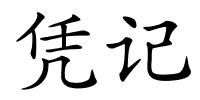 凭记